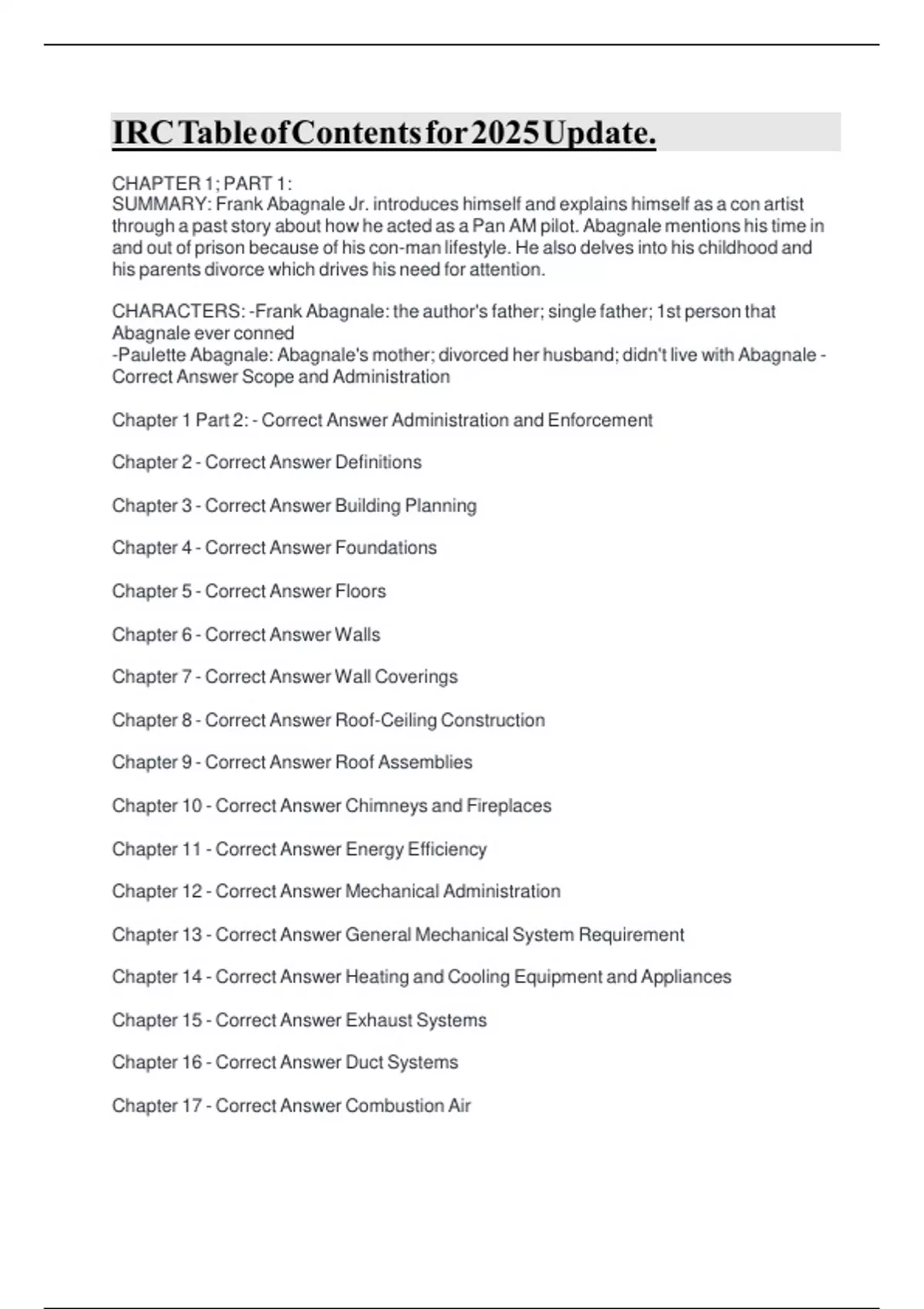 IRC Table of Contents for 2025 Update.

CHAPTER 1; PART 1:
SUMMARY: Frank Abagnale Jr. introduces himself and explains himself as a con artist through a past story about how he acted as a Pan AM pilot. Abagnale mentions his time in and out of prison because of his con-man lifestyle. He also delves into his childhood and his parents divorce which drives his need for attention.

CHARACTERS: -Frank Abagnale: the author's father; single father; 1st person that Abagnale ever conned
-Paulette Abagnale: Abagnale's mother; divorced her husband; didn't live with Abagnale - Correct Answer Scope and Administration

Chapter 1 Part 2: - Correct Answer Administration and Enforcement

Chapter 2 - Correct Answer Definitions

Chapter 3 - Correct Answer Building Planning

Chapter 4 - Correct Answer Foundations

Chapter 5 - Correct Answer Floors

Chapter 6 - Correct Answer Walls

Chapter 7 - Correct Answer Wall Coverings

Chapter 8 - Correct Answer Roof-Ceiling Construction

Chapter 9 - Correct Answer Roof Assemblies

Chapter 10 - Correct Answer Chimneys and Fireplaces

Chapter 11 - Correct Answer Energy Efficiency

Chapter 12 - Correct Answer Mechanical Administration

Chapter 13 - Correct Answer General Mechanical System Requirement

Chapter 14 - Correct Answer Heating and Cooling Equipment and Appliances

Chapter 15 - Correct Answer Exhaust Systems

Chapter 16 - Correct Answer Duct Systems

Chapter 17 - Correct Answer Combustion Air